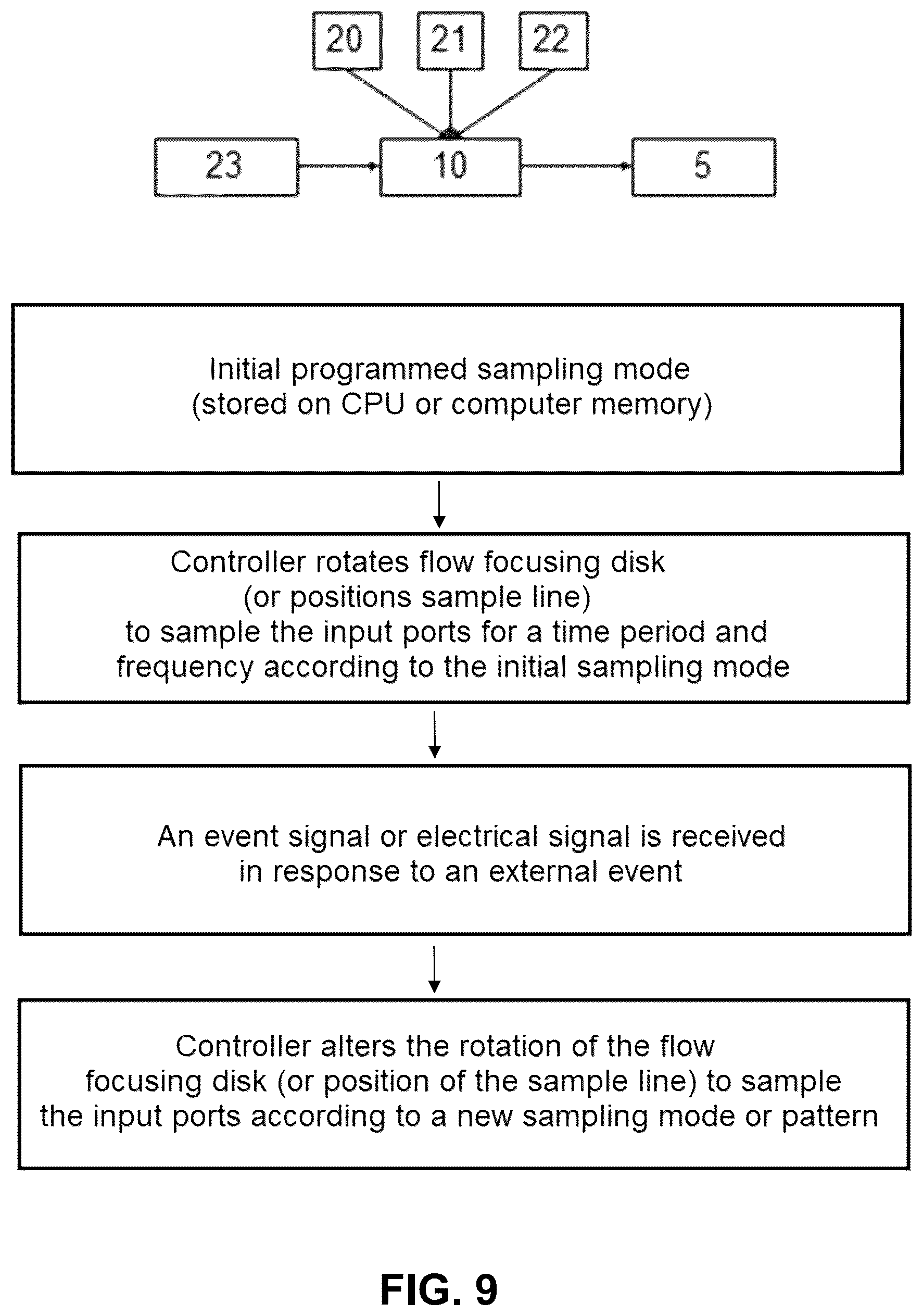 20

21

22

23

10

5

Initial programmed sampling mode
(stored on CPU or computer memory)

Controller rotates flow focusing disk
(or positions sample line)
to sample the input ports for a time period and
frequency according to the initial sampling mode

An event signal or electrical signal is received
in response to an external event

Controller alters the rotation of the flow
focusing disk (or position of the sample line) to sample
the input ports according to a new sampling mode or pattern

FIG. 9